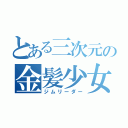 とある三次元の
金髪少女
ジムリーダー